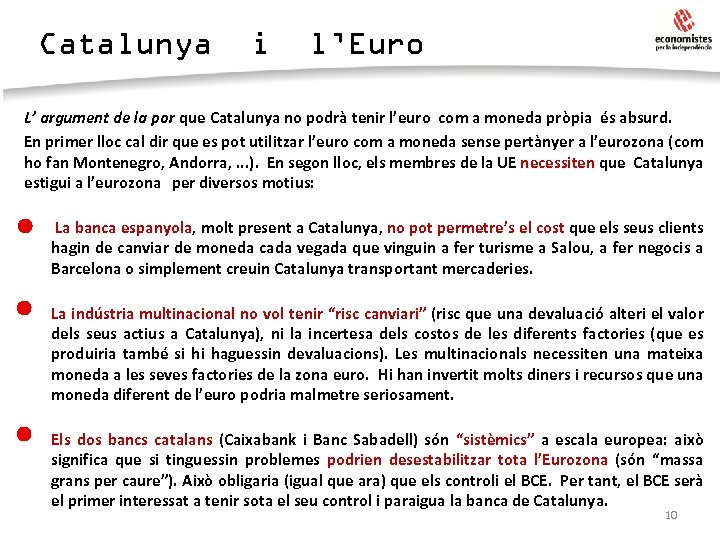 Catalunya i l'Euro

economistes
per la independència

L' argument de la por que Catalunya no podrà tenir l'euro com a moneda pròpia és absurd.

En primer lloc cal dir que es pot utilitzar l'euro com a moneda sense pertànyer a l'eurozona (com ho fan Montenegro, Andorra, ...). En segon lloc, els membres de la UE necessiten que Catalunya estigui a l'eurozona per diversos motius:

La banca espanyola, molt present a Catalunya, no pot permetre's el cost que els seus clients hagin de canviar de moneda cada vegada que vinguin a fer turisme a Salou, a fer negocis a Barcelona o simplement creuin Catalunya transportant mercaderies.

La indústria multinacional no vol tenir "risc canviari" (risc que una devaluació alteri el valor dels seus actius a Catalunya), ni la incertesa dels costos de les diferents factories (que es produiria també si hi haguessin devaluacions). Les multinacionals necessiten una mateixa moneda a les seves factories de la zona euro. Hi han invertit molts diners i recursos que una moneda diferent de l'euro podria malmetre seriosament.

Els dos bancs catalans (Caixabank i Banc Sabadell) són "sistèmics" a escala europea: això significa que si tinguessin problemes podrien desestabilitzar tota l'Eurozona (són "massa grans per caure"). Això obligaria (igual que ara) que els controli el BCE. Per tant, el BCE serà el primer interessat a tenir sota el seu control i paraigua la banca de Catalunya.

10